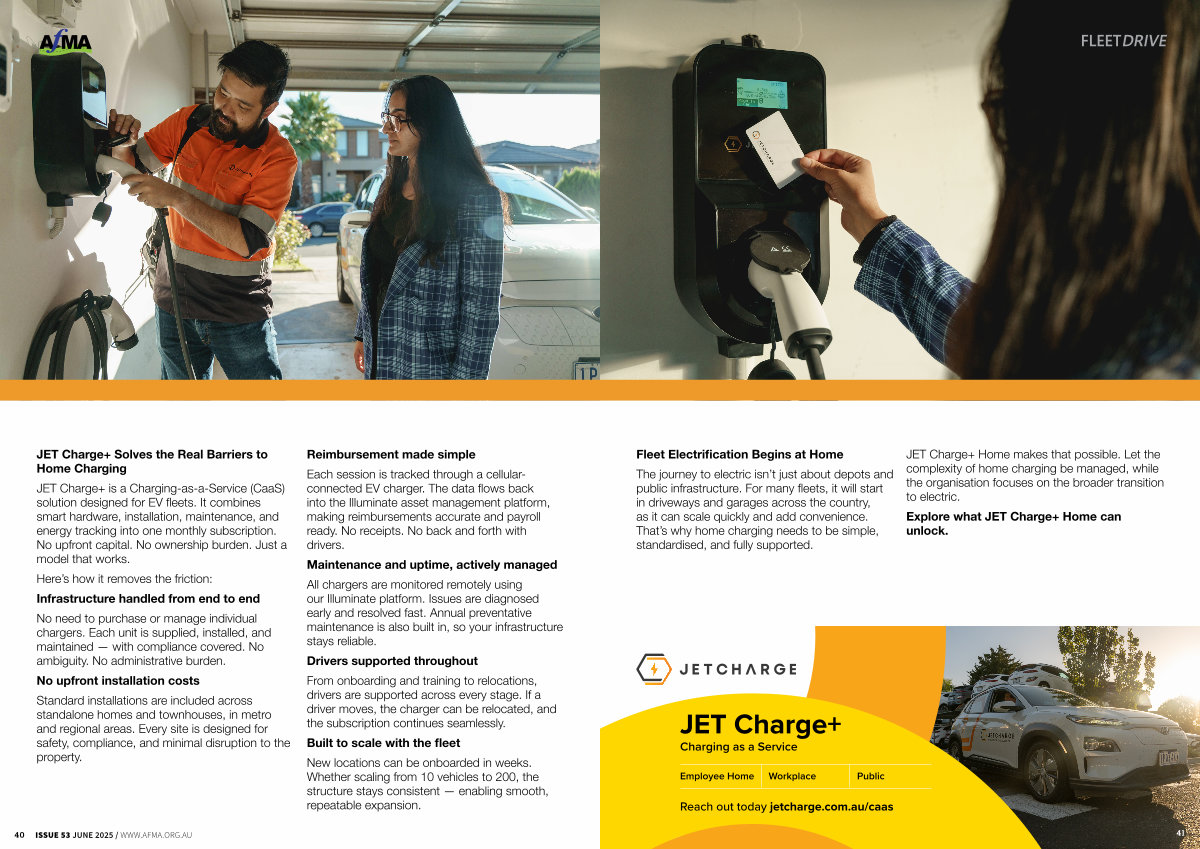 AfMA

FLEETDRIVE

JET Charge+ Solves the Real Barriers to Home Charging

JET Charge+ is a Charging-as-a-Service (CaaS) solution designed for EV fleets. It combines smart hardware, installation, maintenance, and energy tracking into one monthly subscription. No upfront capital. No ownership burden. Just a model that works.

Here's how it removes the friction:

Infrastructure handled from end to end

No need to purchase or manage individual chargers. Each unit is supplied, installed, and maintained — with compliance covered. No ambiguity. No administrative burden.

No upfront installation costs

Standard installations are included across standalone homes and townhouses, in metro and regional areas. Every site is designed for safety, compliance, and minimal disruption to the property.

Reimbursement made simple

Each session is tracked through a cellular-connected EV charger. The data flows back into the Illuminate asset management platform, making reimbursements accurate and payroll ready. No receipts. No back and forth with drivers.

Maintenance and uptime, actively managed

All chargers are monitored remotely using our Illuminate platform. Issues are diagnosed early and resolved fast. Annual preventative maintenance is also built in, so your infrastructure stays reliable.

Drivers supported throughout

From onboarding and training to relocations, drivers are supported across every stage. If a driver moves, the charger can be relocated, and the subscription continues seamlessly.

Built to scale with the fleet

New locations can be onboarded in weeks. Whether scaling from 10 vehicles to 200, the structure stays consistent — enabling smooth, repeatable expansion.

Fleet Electrification Begins at Home

The journey to electric isn't just about depots and public infrastructure. For many fleets, it will start in driveways and garages across the country, as it can scale quickly and add convenience. That's why home charging needs to be simple, standardised, and fully supported.

JET Charge+ Home makes that possible. Let the complexity of home charging be managed, while the organisation focuses on the broader transition to electric.

Explore what JET Charge+ Home can unlock.

JETCHARGE

JET Charge+

Charging as a Service

Employee Home   Workplace   Public

Reach out today jetcharge.com.au/caas

40 ISSUE 53 JUNE 2025 / WWW.AFMA.ORG.AU

41